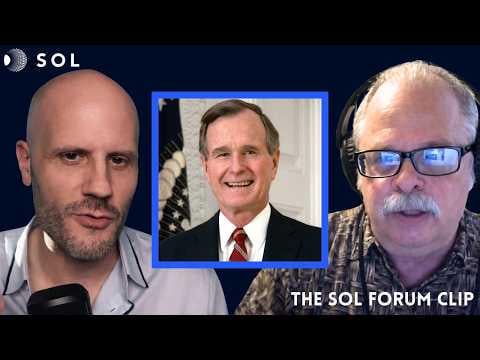 SOL

THE SOL FORUM CLIP